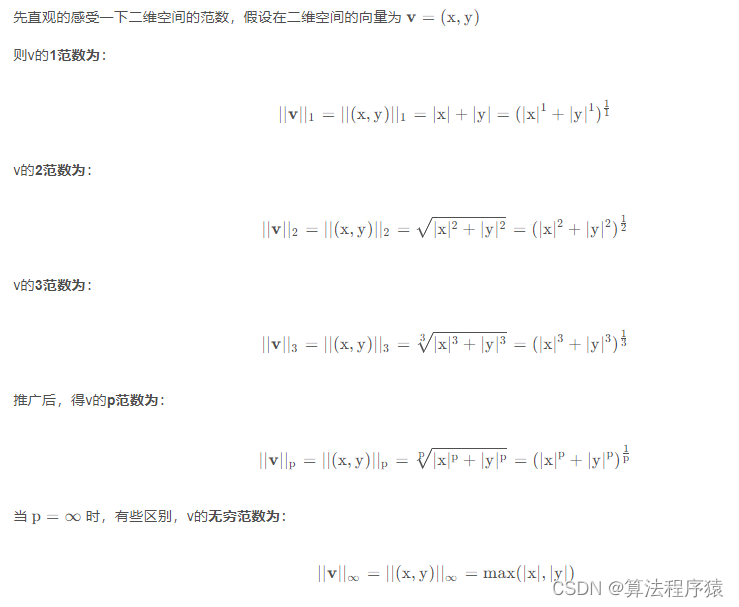 先直观的感受一下二维空间的范数，假设在二维空间的向量为 $\mathbf{v} = (x, y)$

则v的1范数为：

$||\mathbf{v}||_1 = ||(x, y)||_1 = |x| + |y| = (|x|^1 + |y|^1)^{\frac{1}{1}}$

v的2范数为：

$||\mathbf{v}||_2 = ||(x, y)||_2 = \sqrt{|x|^2 + |y|^2} = (|x|^2 + |y|^2)^{\frac{1}{2}}$

v的3范数为：

$||\mathbf{v}||_3 = ||(x, y)||_3 = \sqrt[3]{|x|^3 + |y|^3} = (|x|^3 + |y|^3)^{\frac{1}{3}}$

推广后，得v的p范数为：

$||\mathbf{v}||_p = ||(x, y)||_p = \sqrt[p]{|x|^p + |y|^p} = (|x|^p + |y|^p)^{\frac{1}{p}}$

当 $p = \infty$ 时，有些区别，v的无穷范数为：

$||\mathbf{v}||_\infty = ||(x, y)||_\infty = \max(|x|, |y|)$

CSDN @算法程序猿